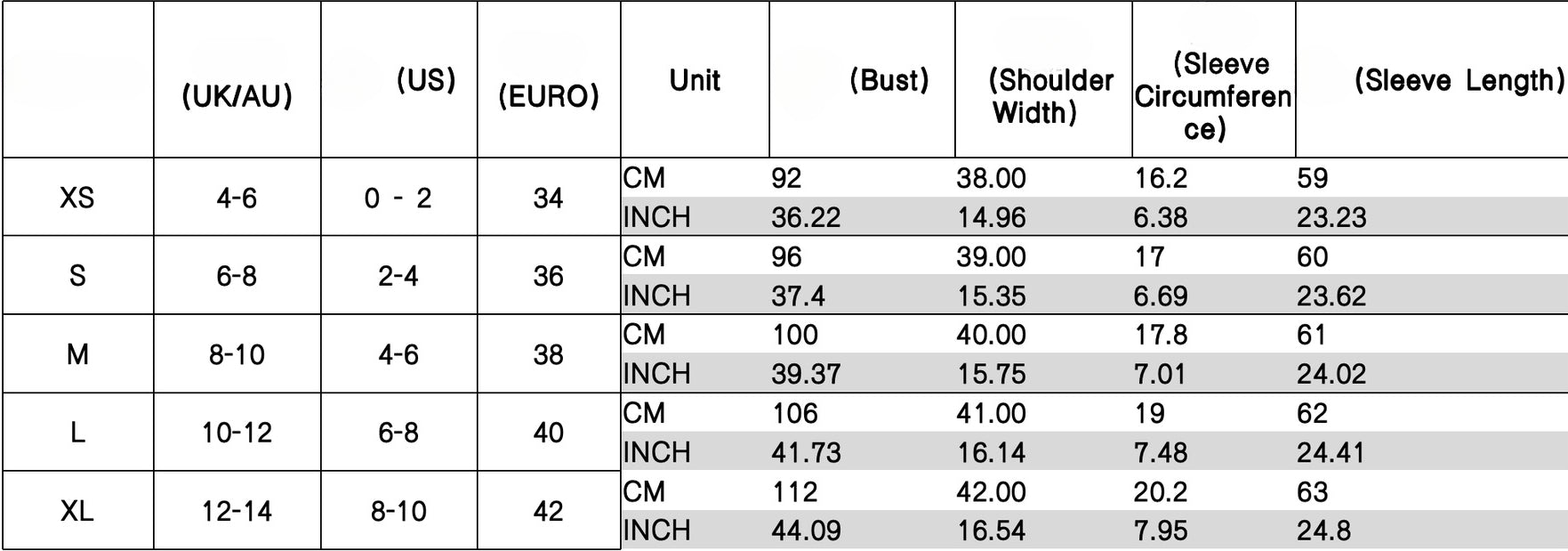 | | (UK/AU) | (US) | (EURO) | Unit | (Bust) | (Shoulder Width) | (Sleeve Circumference) | (Sleeve Length) |
|---|---|---|---|---|---|---|---|---|
| XS | 4-6 | 0 - 2 | 34 | CM | 92 | 38.00 | 16.2 | 59 |
| | | | | INCH | 36.22 | 14.96 | 6.38 | 23.23 |
| S | 6-8 | 2-4 | 36 | CM | 96 | 39.00 | 17 | 60 |
| | | | | INCH | 37.4 | 15.35 | 6.69 | 23.62 |
| M | 8-10 | 4-6 | 38 | CM | 100 | 40.00 | 17.8 | 61 |
| | | | | INCH | 39.37 | 15.75 | 7.01 | 24.02 |
| L | 10-12 | 6-8 | 40 | CM | 106 | 41.00 | 19 | 62 |
| | | | | INCH | 41.73 | 16.14 | 7.48 | 24.41 |
| XL | 12-14 | 8-10 | 42 | CM | 112 | 42.00 | 20.2 | 63 |
| | | | | INCH | 44.09 | 16.54 | 7.95 | 24.8 |